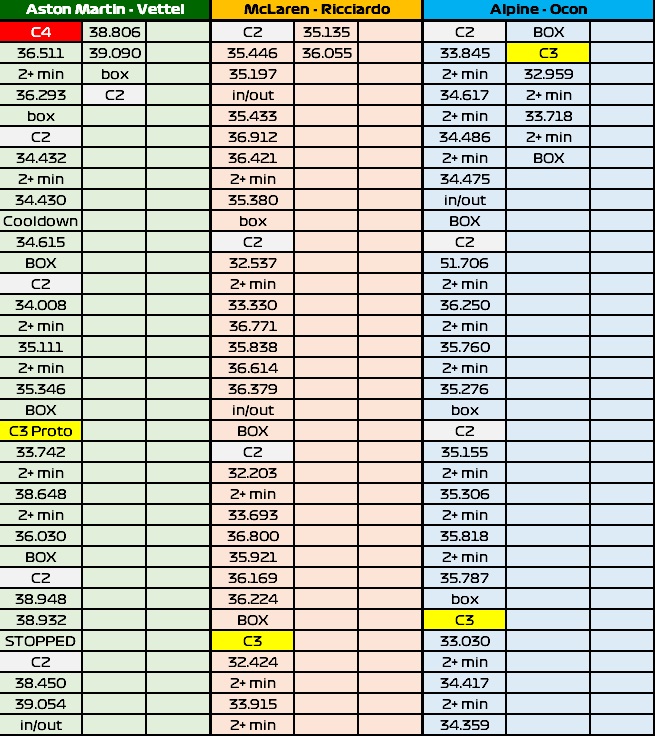 | Aston Martin - Vettel | | | McLaren - Ricciardo | | | Alpine - Ocon | | |
|---|---|---|---|---|---|---|---|---|
| C4 | 38.806 | | C2 | 35.135 | | C2 | BOX | |
| 36.511 | 39.090 | | 35.446 | 36.055 | | 33.845 | C3 | |
| 2+ min | box | | 35.197 | | | 2+ min | 32.959 | |
| 36.293 | C2 | | in/out | | | 34.617 | 2+ min | |
| box | | | 35.433 | | | 2+ min | 33.718 | |
| C2 | | | 36.912 | | | 34.486 | 2+ min | |
| 34.432 | | | 36.421 | | | 2+ min | BOX | |
| 2+ min | | | 2+ min | | | 34.475 | | |
| 34.430 | | | 35.380 | | | in/out | | |
| Cooldown | | | box | | | BOX | | |
| 34.615 | | | C2 | | | C2 | | |
| BOX | | | 32.537 | | | 51.706 | | |
| C2 | | | 2+ min | | | 2+ min | | |
| 34.008 | | | 33.330 | | | 36.250 | | |
| 2+ min | | | 36.771 | | | 2+ min | | |
| 35.111 | | | 35.838 | | | 35.760 | | |
| 2+ min | | | 36.614 | | | 2+ min | | |
| 35.346 | | | 36.379 | | | 35.276 | | |
| BOX | | | in/out | | | box | | |
| C3 Proto | | | BOX | | | C2 | | |
| 33.742 | | | C2 | | | 35.155 | | |
| 2+ min | | | 32.203 | | | 2+ min | | |
| 38.648 | | | 2+ min | | | 35.306 | | |
| 2+ min | | | 33.693 | | | 2+ min | | |
| 36.030 | | | 36.800 | | | 35.818 | | |
| BOX | | | 35.921 | | | 2+ min | | |
| C2 | | | 36.169 | | | 35.787 | | |
| 38.948 | | | 36.224 | | | box | | |
| 38.932 | | | BOX | | | C3 | | |
| STOPPED | | | C3 | | | 33.030 | | |
| C2 | | | 32.424 | | | 2+ min | | |
| 38.450 | | | 2+ min | | | 34.417 | | |
| 39.054 | | | 33.915 | | | 2+ min | | |
| in/out | | | 2+ min | | | 34.359 | | |